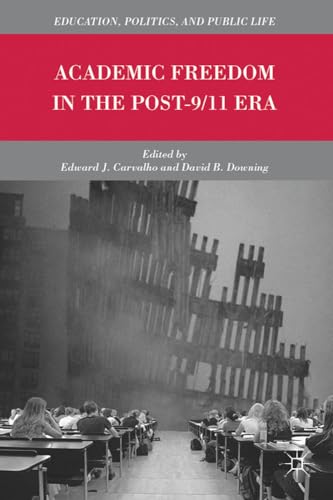 EDUCATION, POLITICS, AND PUBLIC LIFE

ACADEMIC FREEDOM IN THE POST-9/11 ERA

Edited by
Edward J. Carvalho and David B. Downing